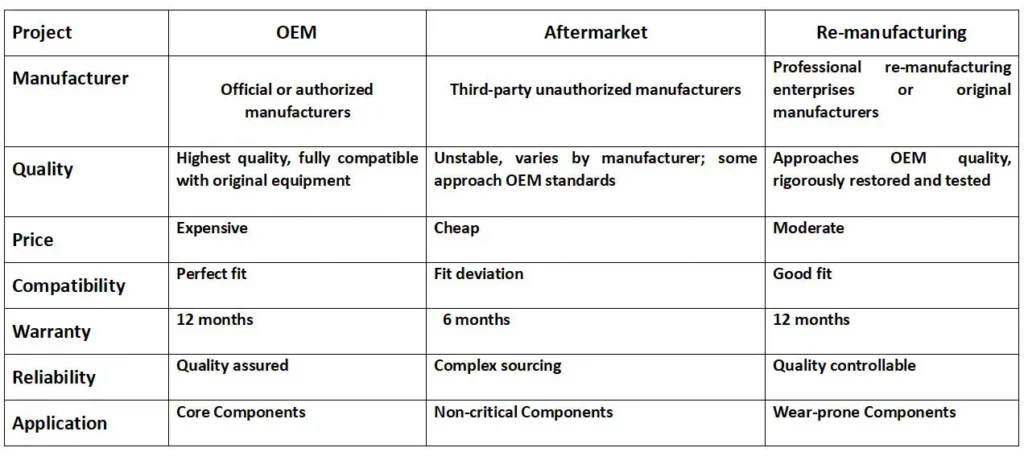 | Project | OEM | Aftermarket | Re-manufacturing |
|---|---|---|---|
| Manufacturer | Official or authorized manufacturers | Third-party unauthorized manufacturers | Professional re-manufacturing enterprises or original manufacturers |
| Quality | Highest quality, fully compatible with original equipment | Unstable, varies by manufacturer; some approach OEM standards | Approaches OEM quality, rigorously restored and tested |
| Price | Expensive | Cheap | Moderate |
| Compatibility | Perfect fit | Fit deviation | Good fit |
| Warranty | 12 months | 6 months | 12 months |
| Reliability | Quality assured | Complex sourcing | Quality controllable |
| Application | Core Components | Non-critical Components | Wear-prone Components |